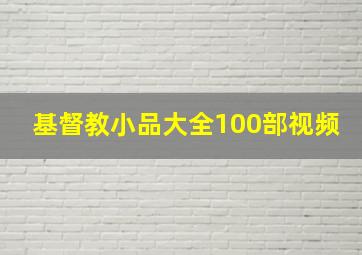 基督教小品大全100部视频